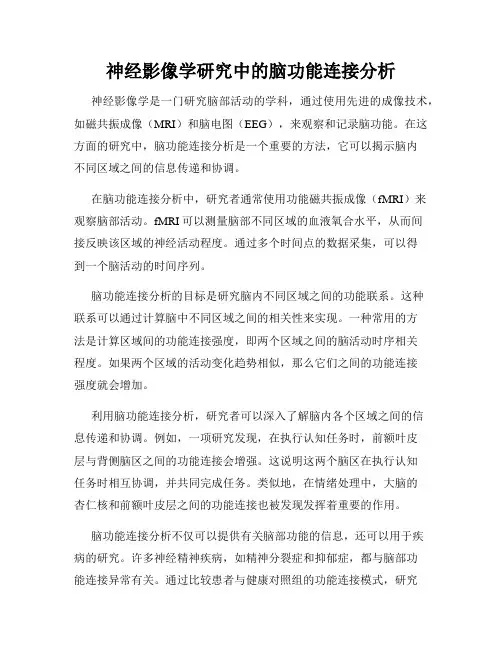 神经影像学研究中的脑功能连接分析

神经影像学是一门研究脑部活动的学科，通过使用先进的成像技术，如磁共振成像（MRI）和脑电图（EEG），来观察和记录脑功能。在这方面的研究中，脑功能连接分析是一个重要的方法，它可以揭示脑内不同区域之间的信息传递和协调。

在脑功能连接分析中，研究者通常使用功能磁共振成像（fMRI）来观察脑部活动。fMRI 可以测量脑部不同区域的血液氧合水平，从而间接反映该区域的神经活动程度。通过多个时间点的数据采集，可以得到一个脑活动的时间序列。

脑功能连接分析的目标是研究脑内不同区域之间的功能联系。这种联系可以通过计算脑中不同区域之间的相关性来实现。一种常用的方法是计算区域间的功能连接强度，即两个区域之间的脑活动时序相关程度。如果两个区域的活动变化趋势相似，那么它们之间的功能连接强度就会增加。

利用脑功能连接分析，研究者可以深入了解脑内各个区域之间的信息传递和协调。例如，一项研究发现，在执行认知任务时，前额叶皮层与背侧脑区之间的功能连接会增强。这说明这两个脑区在执行认知任务时相互协调，并共同完成任务。类似地，在情绪处理中，大脑的杏仁核和前额叶皮层之间的功能连接也被发现发挥着重要的作用。

脑功能连接分析不仅可以提供有关脑部功能的信息，还可以用于疾病的研究。许多神经精神疾病，如精神分裂症和抑郁症，都与脑部功能连接异常有关。通过比较患者与健康对照组的功能连接模式，研究